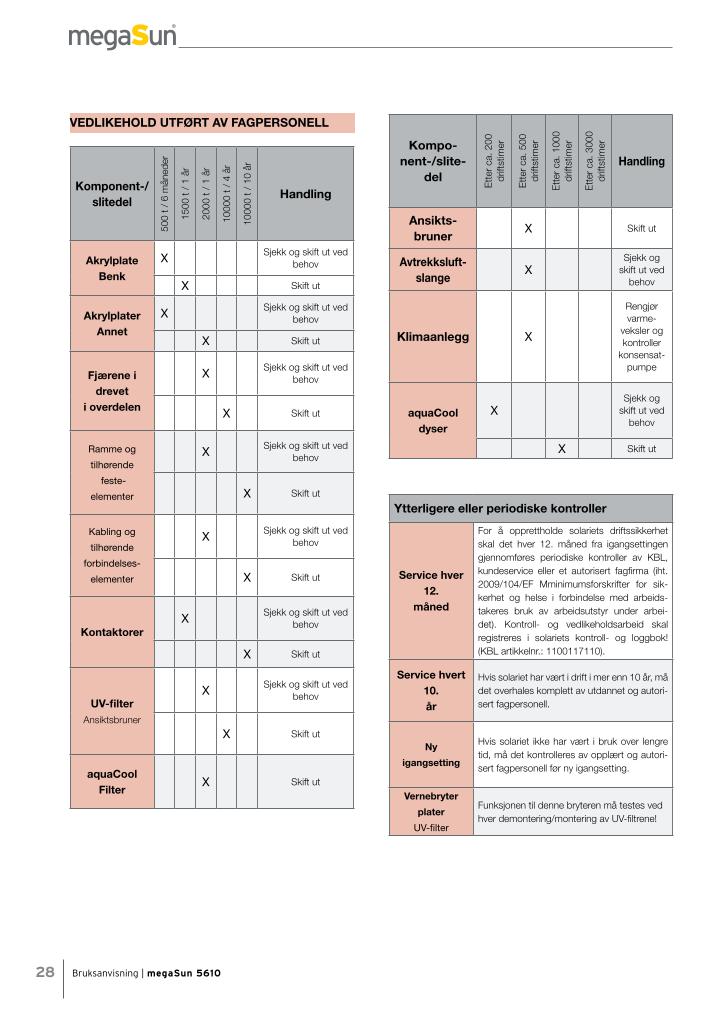 megaSun

VEDLIKEHOLD UTFØRT AV FAGPERSONELL

| Komponent-/ slitedel | 500 t / 6 måneder | 1500 t / 1 år | 2000 t / 1 år | 10000 t / 4 år | 10000 t / 10 år | Handling |
|---|---|---|---|---|---|---|
| Akrylplate Benk | X | | | | | Sjekk og skift ut ved behov |
| | | X | | | | Skift ut |
| Akrylplater Annet | X | | | | | Sjekk og skift ut ved behov |
| | | | X | | | Skift ut |
| Fjærene i drevet i overdelen | | | X | | | Sjekk og skift ut ved behov |
| | | | | X | | Skift ut |
| Ramme og tilhørende feste-elementer | | | X | | | Sjekk og skift ut ved behov |
| | | | | | X | Skift ut |
| Kabling og tilhørende forbindelses-elementer | | | X | | | Sjekk og skift ut ved behov |
| | | | | | X | Skift ut |
| Kontaktorer | | X | | | | Sjekk og skift ut ved behov |
| | | | | | X | Skift ut |
| UV-filter Ansiktsbruner | | | X | | | Sjekk og skift ut ved behov |
| | | | | X | | Skift ut |
| aquaCool Filter | | | X | | | Skift ut |

| Kompo-nent-/slite-del | Etter ca. 200 driftstimer | Etter ca. 500 driftstimer | Etter ca. 1000 driftstimer | Etter ca. 3000 driftstimer | Handling |
|---|---|---|---|---|---|
| Ansikts-bruner | | X | | | Skift ut |
| Avtrekksluft-slange | | X | | | Sjekk og skift ut ved behov |
| Klimaanlegg | | X | | | Rengjør varme-veksler og kontroller konsensat-pumpe |
| aquaCool dyser | X | | | | Sjekk og skift ut ved behov |
| | | | X | | Skift ut |

| Ytterligere eller periodiske kontroller | |
|---|---|
| Service hver 12. måned | For å opprettholde solariets driftssikkerhet skal det hver 12. måned fra igangsettingen gjennomføres periodiske kontroller av KBL, kundeservice eller et autorisert fagfirma (iht. 2009/104/EF Mminimumsforskrifter for sikkerhet og helse i forbindelse med arbeidstakeres bruk av arbeidsutstyr under arbeidet). Kontroll- og vedlikeholdsarbeid skal registreres i solariets kontroll- og loggbok! (KBL artikkelnr.: 1100117110). |
| Service hvert 10. år | Hvis solariet har vært i drift i mer enn 10 år, må det overhales komplett av utdannet og autorisert fagpersonell. |
| Ny igangsetting | Hvis solariet ikke har vært i bruk over lengre tid, må det kontrolleres av opplært og autorisert fagpersonell før ny igangsetting. |
| Vernebryter plater UV-filter | Funksjonen til denne bryteren må testes ved hver demontering/montering av UV-filtrene! |

28 Bruksanvisning | megaSun 5610